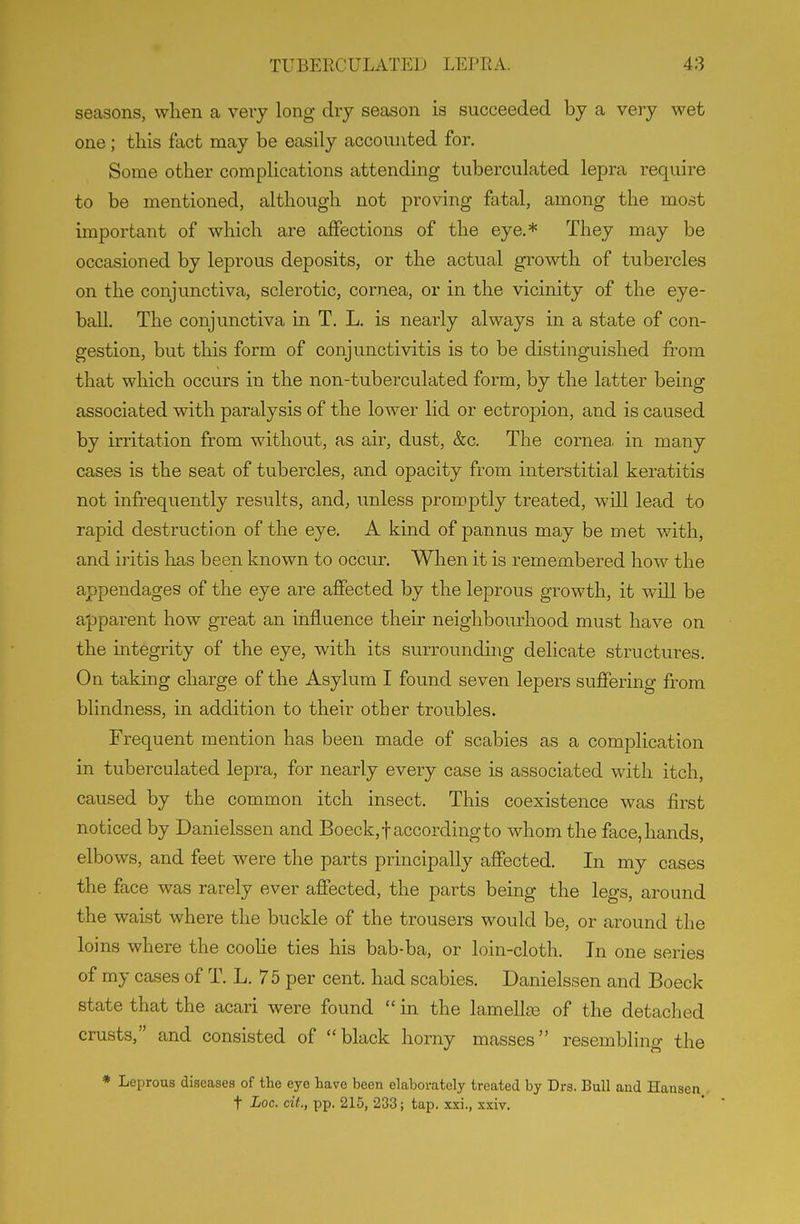 TUBERCULATED LEPRA. 43

seasons, when a very long dry season is succeeded by a very wet one; this fact may be easily accounted for.

Some other complications attending tuberculated lepra require to be mentioned, although not proving fatal, among the most important of which are affections of the eye.* They may be occasioned by leprous deposits, or the actual growth of tubercles on the conjunctiva, sclerotic, cornea, or in the vicinity of the eyeball. The conjunctiva in T. L. is nearly always in a state of congestion, but this form of conjunctivitis is to be distinguished from that which occurs in the non-tuberculated form, by the latter being associated with paralysis of the lower lid or ectropion, and is caused by irritation from without, as air, dust, &c. The cornea in many cases is the seat of tubercles, and opacity from interstitial keratitis not infrequently results, and, unless promptly treated, will lead to rapid destruction of the eye. A kind of pannus may be met with, and iritis has been known to occur. When it is remembered how the appendages of the eye are affected by the leprous growth, it will be apparent how great an influence their neighbourhood must have on the integrity of the eye, with its surrounding delicate structures. On taking charge of the Asylum I found seven lepers suffering from blindness, in addition to their other troubles.

Frequent mention has been made of scabies as a complication in tuberculated lepra, for nearly every case is associated with itch, caused by the common itch insect. This coexistence was first noticed by Danielssen and Boeck,† according to whom the face, hands, elbows, and feet were the parts principally affected. In my cases the face was rarely ever affected, the parts being the legs, around the waist where the buckle of the trousers would be, or around the loins where the coolie ties his bab-ba, or loin-cloth. In one series of my cases of T. L. 75 per cent. had scabies. Danielssen and Boeck state that the acari were found "in the lamellæ of the detached crusts," and consisted of "black horny masses" resembling the

* Leprous diseases of the eye have been elaborately treated by Drs. Bull and Hansen.
† Loc. cit., pp. 215, 233; tap. xxi., xxiv.